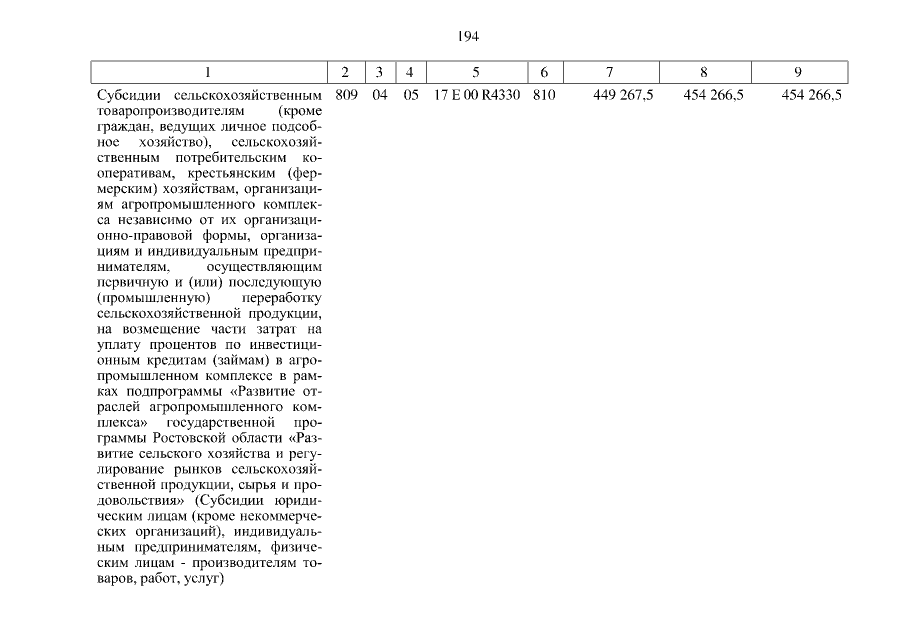 194

| 1 | 2 | 3 | 4 | 5 | 6 | 7 | 8 | 9 |
|---|---|---|---|---|---|---|---|---|
| Субсидии сельскохозяйственным товаропроизводителям (кроме граждан, ведущих личное подсобное хозяйство), сельскохозяйственным потребительским кооперативам, крестьянским (фермерским) хозяйствам, организациям агропромышленного комплекса независимо от их организационно-правовой формы, организациям и индивидуальным предпринимателям, осуществляющим первичную и (или) последующую (промышленную) переработку сельскохозяйственной продукции, на возмещение части затрат на уплату процентов по инвестиционным кредитам (займам) в агропромышленном комплексе в рамках подпрограммы «Развитие отраслей агропромышленного комплекса» государственной программы Ростовской области «Развитие сельского хозяйства и регулирование рынков сельскохозяйственной продукции, сырья и продовольствия» (Субсидии юридическим лицам (кроме некоммерческих организаций), индивидуальным предпринимателям, физическим лицам - производителям товаров, работ, услуг) | 809 | 04 | 05 | 17 Е 00 R4330 | 810 | 449 267,5 | 454 266,5 | 454 266,5 |